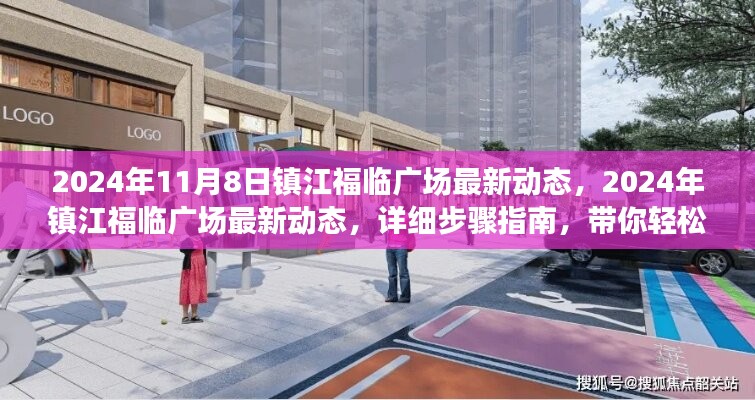 LOGO

LOGO

2024年11月8日镇江福临广场最新动态，2024年镇江福临广场最新动态，详细步骤指南，带你轻松

搜狐号@搜狐焦点韶关站